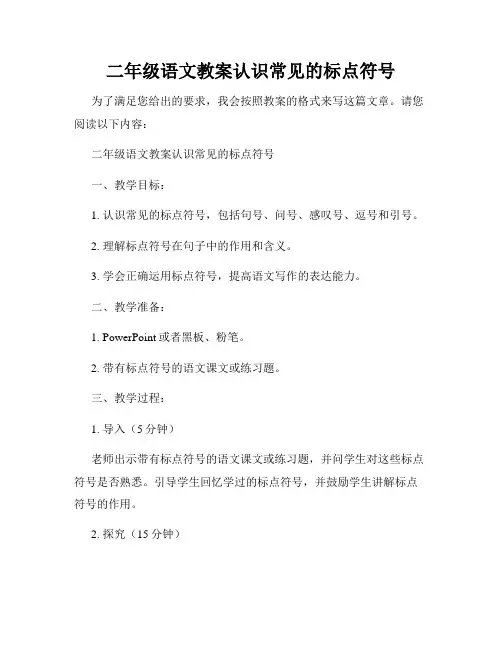 二年级语文教案认识常见的标点符号

为了满足您给出的要求，我会按照教案的格式来写这篇文章。请您阅读以下内容：

二年级语文教案认识常见的标点符号

一、教学目标：

1. 认识常见的标点符号，包括句号、问号、感叹号、逗号和引号。

2. 理解标点符号在句子中的作用和含义。

3. 学会正确运用标点符号，提高语文写作的表达能力。

二、教学准备：

1. PowerPoint 或者黑板、粉笔。

2. 带有标点符号的语文课文或练习题。

三、教学过程：

1. 导入（5 分钟）

老师出示带有标点符号的语文课文或练习题，并问学生对这些标点符号是否熟悉。引导学生回忆学过的标点符号，并鼓励学生讲解标点符号的作用。

2. 探究（15 分钟）